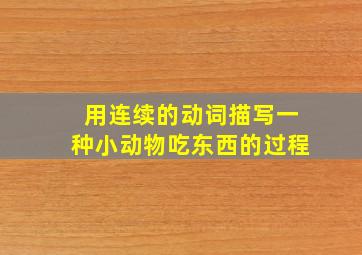 用连续的动词描写一种小动物吃东西的过程